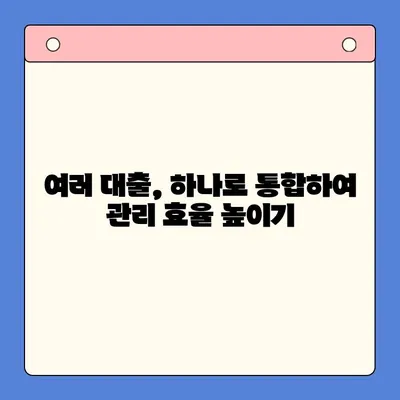 여러 대출, 하나로 통합하여 관리 효율 높이기